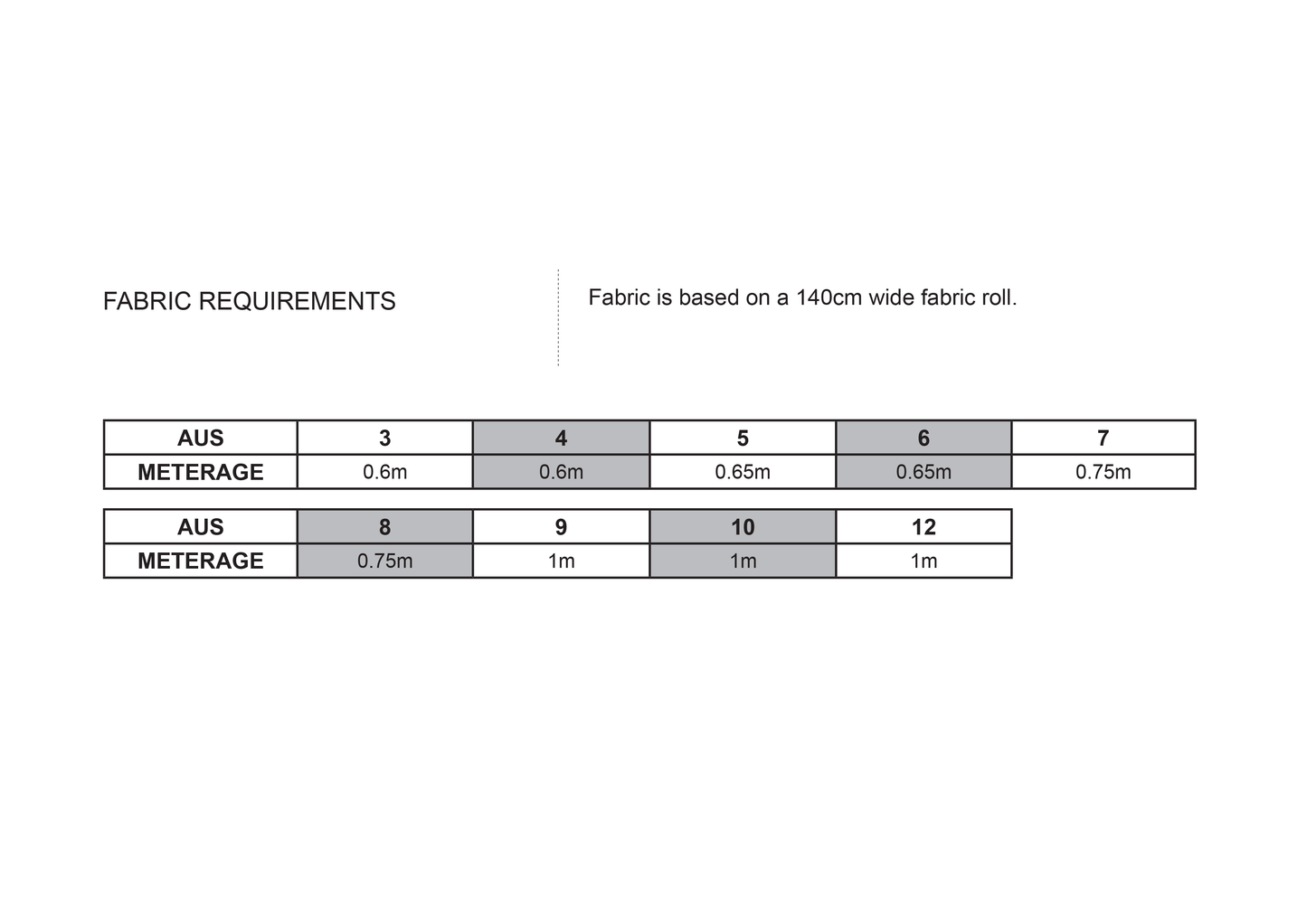 FABRIC REQUIREMENTS

Fabric is based on a 140cm wide fabric roll.

| AUS | 3 | 4 | 5 | 6 | 7 |
|---|---|---|---|---|---|
| METERAGE | 0.6m | 0.6m | 0.65m | 0.65m | 0.75m |

| AUS | 8 | 9 | 10 | 12 |
|---|---|---|---|---|
| METERAGE | 0.75m | 1m | 1m | 1m |